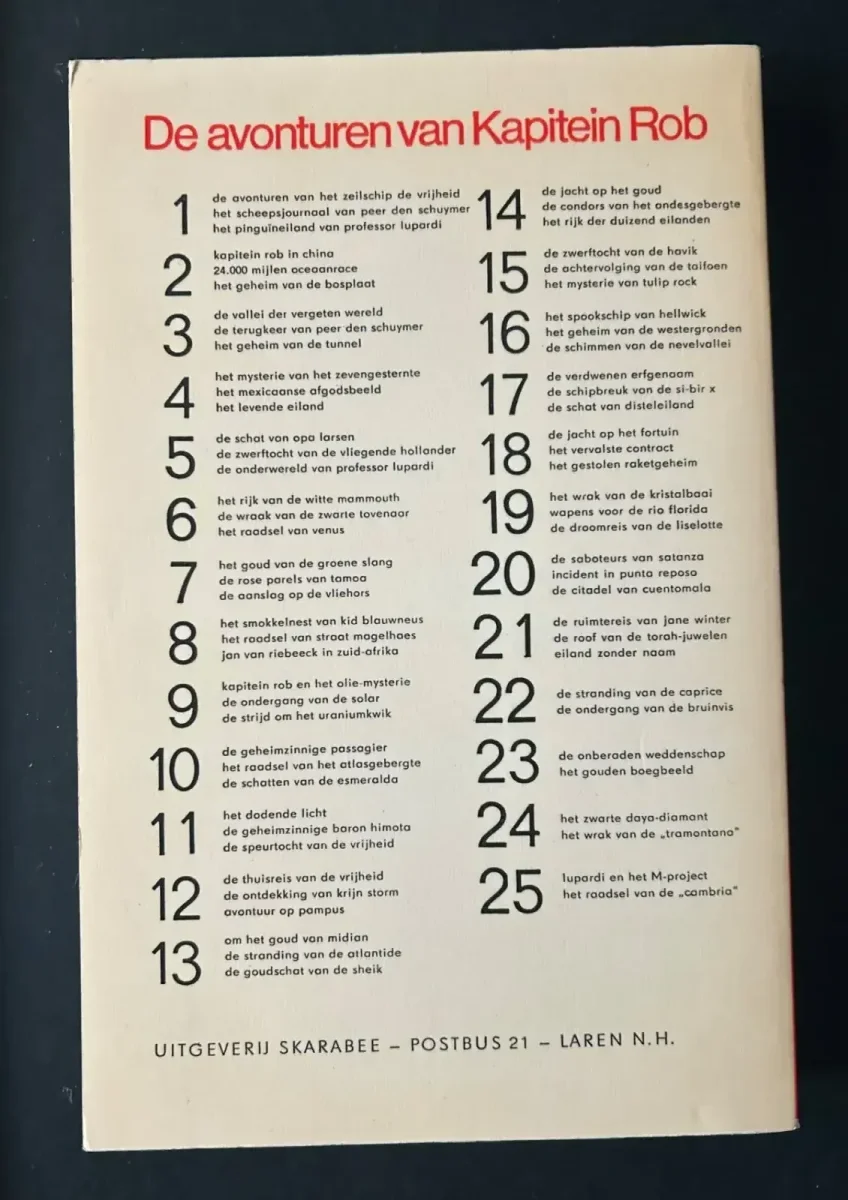 De avonturen van Kapitein Rob

1
de avonturen van het zeilschip de vrijheid
het scheepsjournaal van peer den schuymer
het pinguïneiland van professor lupardi

2
kapitein rob in china
24.000 mijlen oceaanrace
het geheim van de bosplaat

3
de vallei der vergeten wereld
de terugkeer van peer den schuymer
het geheim van de tunnel

4
het mysterie van het zevengesternte
het mexicaanse afgodsbeeld
het levende eiland

5
de schat van opa larsen
de zwerftocht van de vliegende hollander
de onderwereld van professor lupardi

6
het rijk van de witte mammouth
de wraak van de zwarte tovenaar
het raadsel van venus

7
het goud van de groene slang
de rose parels van tamoa
de aanslag op de vliehors

8
het smokkelnest van kid blauwneus
het raadsel van straat magelhaes
jan van riebeeck in zuid-afrika

9
kapitein rob en het olie-mysterie
de ondergang van de solar
de strijd om het uraniumkwik

10
de geheimzinnige passagier
het raadsel van het atlasgebergte
de schatten van de esmeralda

11
het dodende licht
de geheimzinnige baron himota
de speurtocht van de vrijheid

12
de thuisreis van de vrijheid
de ontdekking van krijn storm
avontuur op pampus

13
om het goud van midian
de stranding van de atlantide
de goudschat van de sheik

14
de jacht op het goud
de condors van het andesgebergte
het rijk der duizend eilanden

15
de zwerftocht van de havik
de achtervolging van de taifoen
het mysterie van tulip rock

16
het spookschip van hellwick
het geheim van de westergronden
de schimmen van de nevelvallei

17
de verdwenen erfgenaam
de schipbreuk van de si-bir x
de schat van disteleiland

18
de jacht op het fortuin
het vervalste contract
het gestolen raketgeheim

19
het wrak van de kristalbaai
wapens voor de rio florida
de droomreis van de liselotte

20
de saboteurs van satanza
incident in punta reposo
de citadel van cuentomala

21
de ruimtereis van jane winter
de roof van de torah-juwelen
eiland zonder naam

22
de stranding van de caprice
de ondergang van de bruinvis

23
de onberaden weddenschap
het gouden boegbeeld

24
het zwarte daya-diamant
het wrak van de „tramontana"

25
lupardi en het M-project
het raadsel van de „cambria"

UITGEVERIJ SKARABEE - POSTBUS 21 - LAREN N.H.